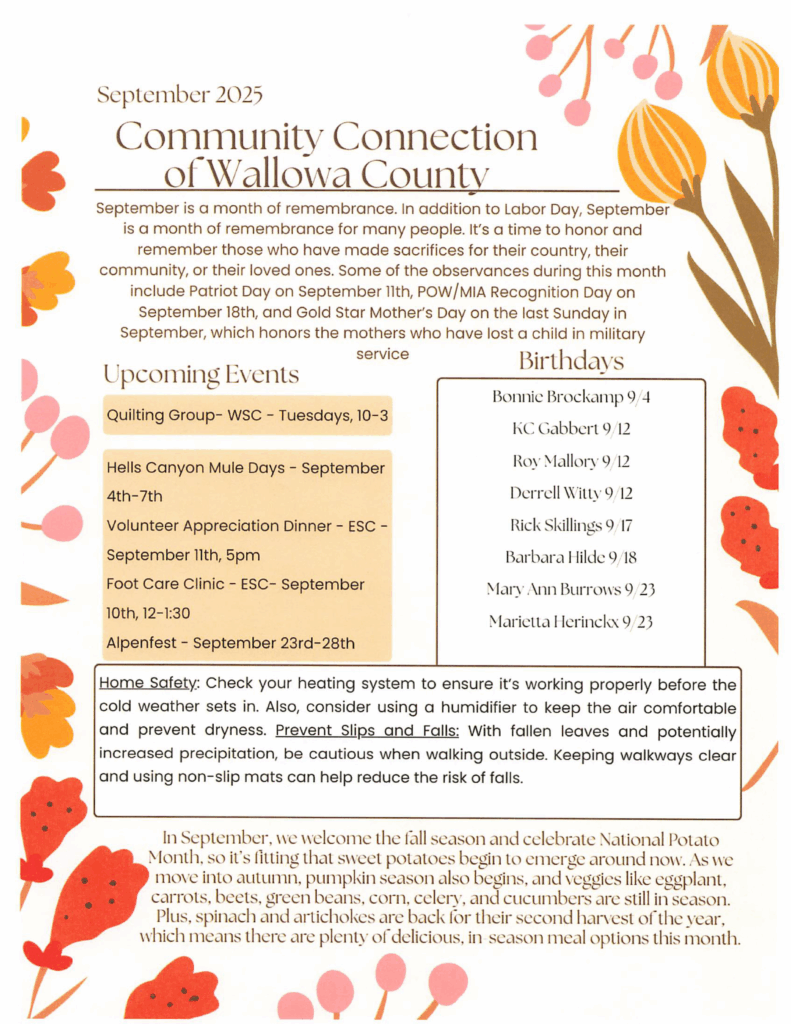 September 2025

Community Connection of Wallowa County

September is a month of remembrance. In addition to Labor Day, September is a month of remembrance for many people. It's a time to honor and remember those who have made sacrifices for their country, their community, or their loved ones. Some of the observances during this month include Patriot Day on September 11th, POW/MIA Recognition Day on September 18th, and Gold Star Mother's Day on the last Sunday in September, which honors the mothers who have lost a child in military service

Upcoming Events

Quilting Group- WSC - Tuesdays, 10-3

Hells Canyon Mule Days - September 4th-7th

Volunteer Appreciation Dinner - ESC - September 11th, 5pm

Foot Care Clinic - ESC- September 10th, 12-1:30

Alpenfest - September 23rd-28th

Birthdays

Bonnie Brockamp 9/4

KC Gabbert 9/12

Roy Mallory 9/12

Derrell Witty 9/12

Rick Skillings 9/17

Barbara Hilde 9/18

Mary Ann Burrows 9/23

Marietta Herinckx 9/23

Home Safety: Check your heating system to ensure it's working properly before the cold weather sets in. Also, consider using a humidifier to keep the air comfortable and prevent dryness. Prevent Slips and Falls: With fallen leaves and potentially increased precipitation, be cautious when walking outside. Keeping walkways clear and using non-slip mats can help reduce the risk of falls.

In September, we welcome the fall season and celebrate National Potato Month, so it's fitting that sweet potatoes begin to emerge around now. As we move into autumn, pumpkin season also begins, and veggies like eggplant, carrots, beets, green beans, corn, celery, and cucumbers are still in season. Plus, spinach and artichokes are back for their second harvest of the year, which means there are plenty of delicious, in-season meal options this month.